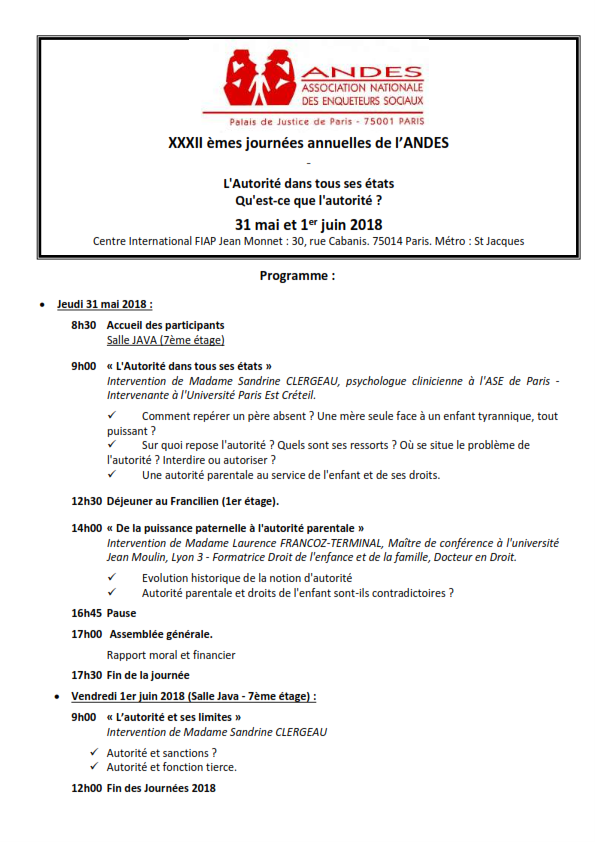 ANDES
ASSOCIATION NATIONALE
DES ENQUETEURS SOCIAUX
Palais de Justice de Paris - 75001 PARIS

XXXII èmes journées annuelles de l'ANDES
-
L'Autorité dans tous ses états
Qu'est-ce que l'autorité ?

31 mai et 1$^{er}$ juin 2018
Centre International FIAP Jean Monnet : 30, rue Cabanis. 75014 Paris. Métro : St Jacques

Programme :

• Jeudi 31 mai 2018 :

8h30 Accueil des participants
Salle JAVA (7ème étage)

9h00 « L'Autorité dans tous ses états »
Intervention de Madame Sandrine CLERGEAU, psychologue clinicienne à l'ASE de Paris - Intervenante à l'Université Paris Est Créteil.

✓ Comment repérer un père absent ? Une mère seule face à un enfant tyrannique, tout puissant ?
✓ Sur quoi repose l'autorité ? Quels sont ses ressorts ? Où se situe le problème de l'autorité ? Interdire ou autoriser ?
✓ Une autorité parentale au service de l'enfant et de ses droits.

12h30 Déjeuner au Francilien (1er étage).

14h00 « De la puissance paternelle à l'autorité parentale »
Intervention de Madame Laurence FRANCOZ-TERMINAL, Maître de conférence à l'université Jean Moulin, Lyon 3 - Formatrice Droit de l'enfance et de la famille, Docteur en Droit.

✓ Evolution historique de la notion d'autorité
✓ Autorité parentale et droits de l'enfant sont-ils contradictoires ?

16h45 Pause

17h00 Assemblée générale.

Rapport moral et financier

17h30 Fin de la journée

• Vendredi 1er juin 2018 (Salle Java - 7ème étage) :

9h00 « L'autorité et ses limites »
Intervention de Madame Sandrine CLERGEAU

✓ Autorité et sanctions ?
✓ Autorité et fonction tierce.

12h00 Fin des Journées 2018